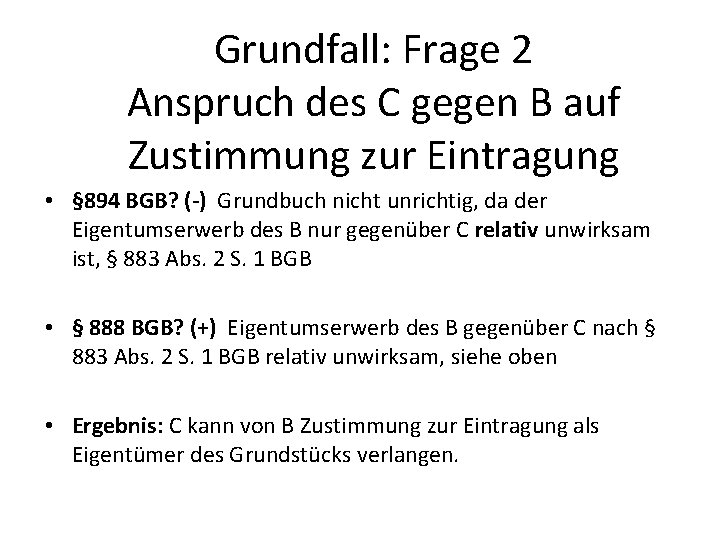 Grundfall: Frage 2
Anspruch des C gegen B auf Zustimmung zur Eintragung

• §894 BGB? (-) Grundbuch nicht unrichtig, da der Eigentumserwerb des B nur gegenüber C relativ unwirksam ist, § 883 Abs. 2 S. 1 BGB

• § 888 BGB? (+) Eigentumserwerb des B gegenüber C nach § 883 Abs. 2 S. 1 BGB relativ unwirksam, siehe oben

• Ergebnis: C kann von B Zustimmung zur Eintragung als Eigentümer des Grundstücks verlangen.